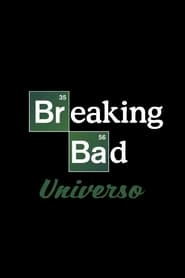 35
Breaking
56
Bad
Universo